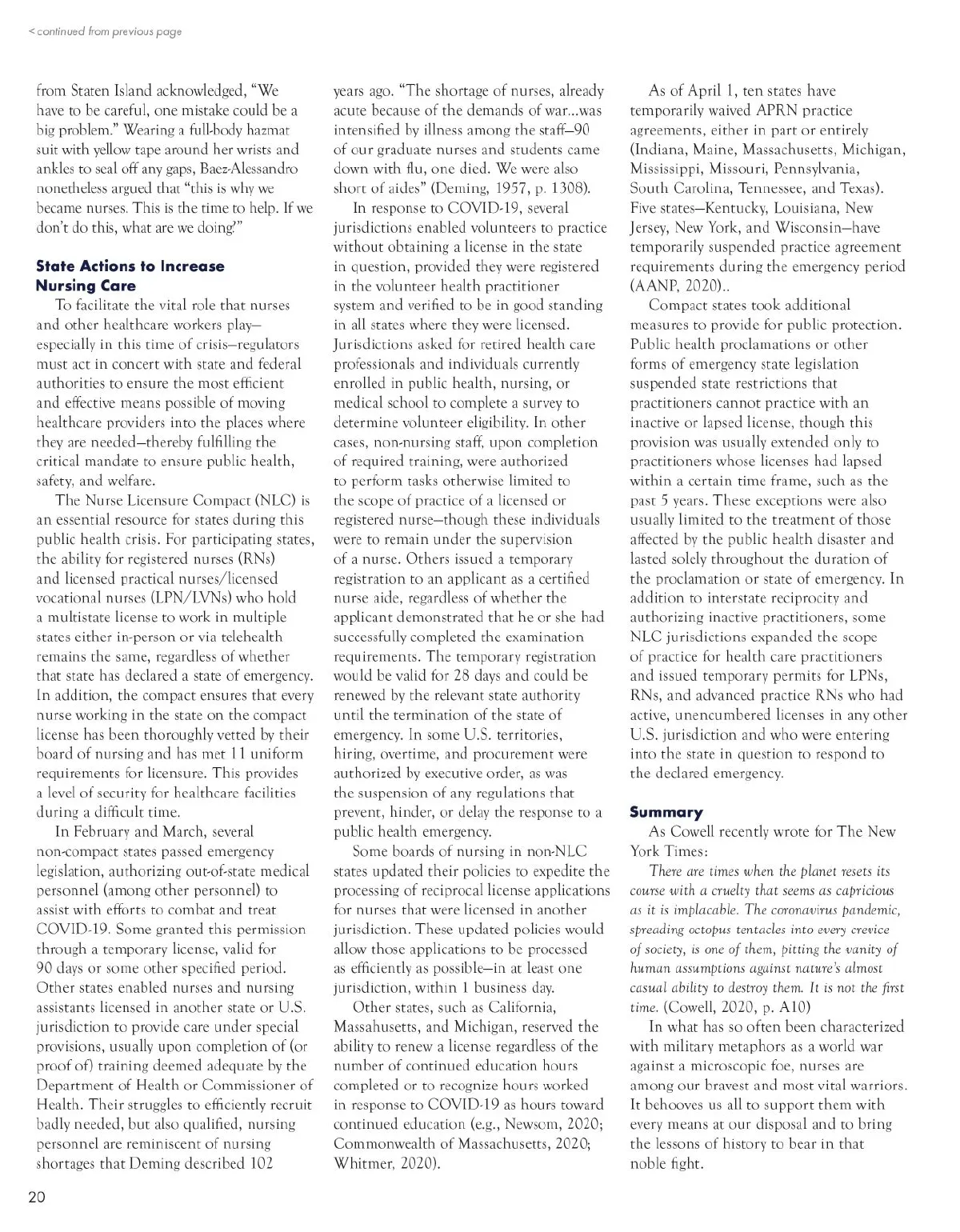 < continued from previous page

from Staten Island acknowledged, "We have to be careful, one mistake could be a big problem." Wearing a full-body hazmat suit with yellow tape around her wrists and ankles to seal off any gaps, Baez-Alessandro nonetheless argued that "this is why we became nurses. This is the time to help. If we don't do this, what are we doing?"

State Actions to Increase Nursing Care

To facilitate the vital role that nurses and other healthcare workers play—especially in this time of crisis—regulators must act in concert with state and federal authorities to ensure the most efficient and effective means possible of moving healthcare providers into the places where they are needed—thereby fulfilling the critical mandate to ensure public health, safety, and welfare.

The Nurse Licensure Compact (NLC) is an essential resource for states during this public health crisis. For participating states, the ability for registered nurses (RNs) and licensed practical nurses/licensed vocational nurses (LPN/LVNs) who hold a multistate license to work in multiple states either in-person or via telehealth remains the same, regardless of whether that state has declared a state of emergency. In addition, the compact ensures that every nurse working in the state on the compact license has been thoroughly vetted by their board of nursing and has met 11 uniform requirements for licensure. This provides a level of security for healthcare facilities during a difficult time.

In February and March, several non-compact states passed emergency legislation, authorizing out-of-state medical personnel (among other personnel) to assist with efforts to combat and treat COVID-19. Some granted this permission through a temporary license, valid for 90 days or some other specified period. Other states enabled nurses and nursing assistants licensed in another state or U.S. jurisdiction to provide care under special provisions, usually upon completion of (or proof of) training deemed adequate by the Department of Health or Commissioner of Health. Their struggles to efficiently recruit badly needed, but also qualified, nursing personnel are reminiscent of nursing shortages that Deming described 102 years ago. "The shortage of nurses, already acute because of the demands of war...was intensified by illness among the staff—90 of our graduate nurses and students came down with flu, one died. We were also short of aides" (Deming, 1957, p. 1308).

In response to COVID-19, several jurisdictions enabled volunteers to practice without obtaining a license in the state in question, provided they were registered in the volunteer health practitioner system and verified to be in good standing in all states where they were licensed. Jurisdictions asked for retired health care professionals and individuals currently enrolled in public health, nursing, or medical school to complete a survey to determine volunteer eligibility. In other cases, non-nursing staff, upon completion of required training, were authorized to perform tasks otherwise limited to the scope of practice of a licensed or registered nurse—though these individuals were to remain under the supervision of a nurse. Others issued a temporary registration to an applicant as a certified nurse aide, regardless of whether the applicant demonstrated that he or she had successfully completed the examination requirements. The temporary registration would be valid for 28 days and could be renewed by the relevant state authority until the termination of the state of emergency. In some U.S. territories, hiring, overtime, and procurement were authorized by executive order, as was the suspension of any regulations that prevent, hinder, or delay the response to a public health emergency.

Some boards of nursing in non-NLC states updated their policies to expedite the processing of reciprocal license applications for nurses that were licensed in another jurisdiction. These updated policies would allow those applications to be processed as efficiently as possible—in at least one jurisdiction, within 1 business day.

Other states, such as California, Massahusetts, and Michigan, reserved the ability to renew a license regardless of the number of continued education hours completed or to recognize hours worked in response to COVID-19 as hours toward continued education (e.g., Newsom, 2020; Commonwealth of Massachusetts, 2020; Whitmer, 2020).

As of April 1, ten states have temporarily waived APRN practice agreements, either in part or entirely (Indiana, Maine, Massachusetts, Michigan, Mississippi, Missouri, Pennsylvania, South Carolina, Tennessee, and Texas). Five states—Kentucky, Louisiana, New Jersey, New York, and Wisconsin—have temporarily suspended practice agreement requirements during the emergency period (AANP, 2020)..

Compact states took additional measures to provide for public protection. Public health proclamations or other forms of emergency state legislation suspended state restrictions that practitioners cannot practice with an inactive or lapsed license, though this provision was usually extended only to practitioners whose licenses had lapsed within a certain time frame, such as the past 5 years. These exceptions were also usually limited to the treatment of those affected by the public health disaster and lasted solely throughout the duration of the proclamation or state of emergency. In addition to interstate reciprocity and authorizing inactive practitioners, some NLC jurisdictions expanded the scope of practice for health care practitioners and issued temporary permits for LPNs, RNs, and advanced practice RNs who had active, unencumbered licenses in any other U.S. jurisdiction and who were entering into the state in question to respond to the declared emergency.

Summary

As Cowell recently wrote for The New York Times:

There are times when the planet resets its course with a cruelty that seems as capricious as it is implacable. The coronavirus pandemic, spreading octopus tentacles into every crevice of society, is one of them, pitting the vanity of human assumptions against nature's almost casual ability to destroy them. It is not the first time. (Cowell, 2020, p. A10)

In what has so often been characterized with military metaphors as a world war against a microscopic foe, nurses are among our bravest and most vital warriors. It behooves us all to support them with every means at our disposal and to bring the lessons of history to bear in that noble fight.

20